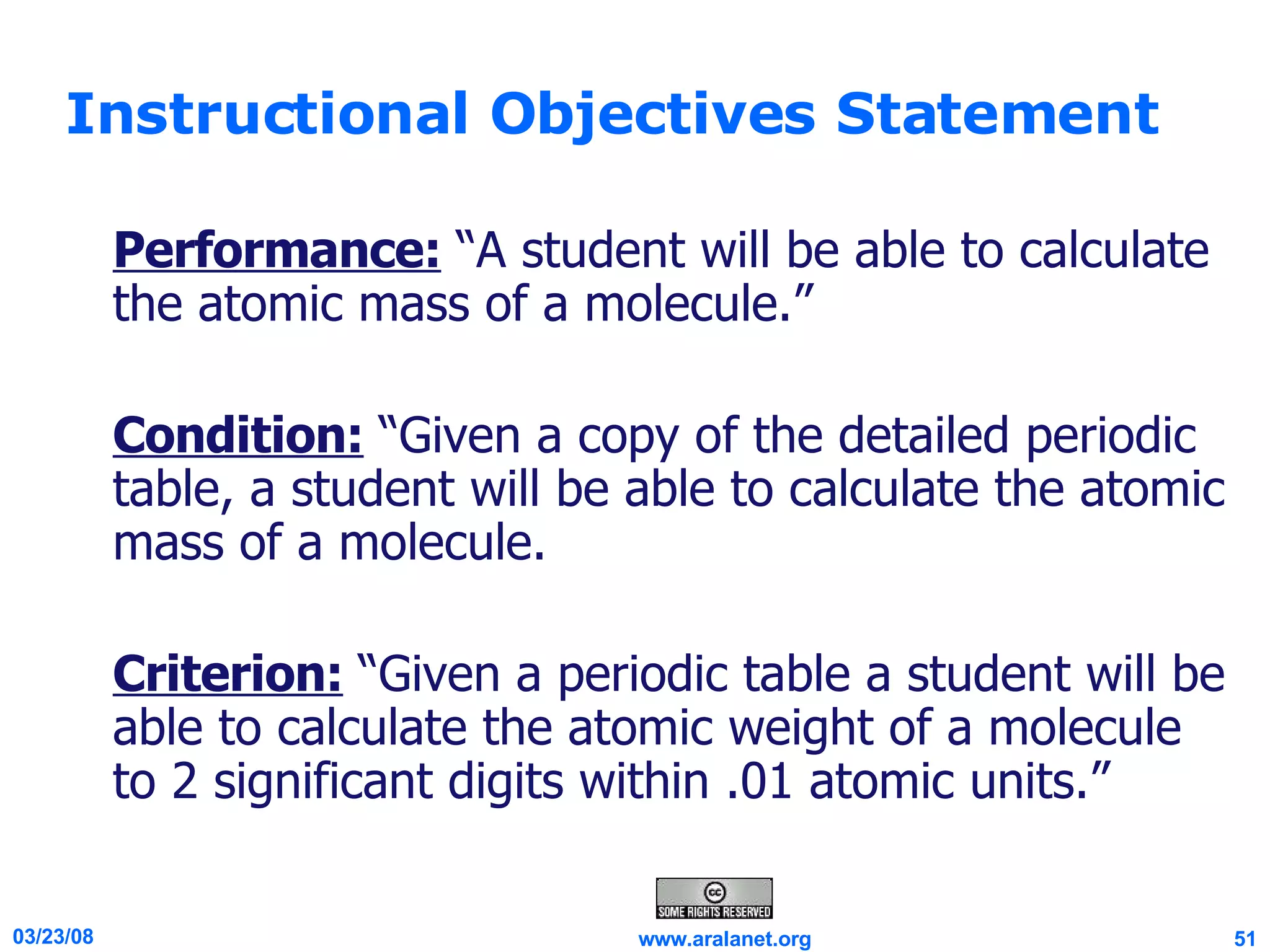 Instructional Objectives Statement

Performance: “A student will be able to calculate the atomic mass of a molecule.”

Condition: “Given a copy of the detailed periodic table, a student will be able to calculate the atomic mass of a molecule.

Criterion: “Given a periodic table a student will be able to calculate the atomic weight of a molecule to 2 significant digits within .01 atomic units.”

cc SOME RIGHTS RESERVED

03/23/08

www.aralanet.org

51